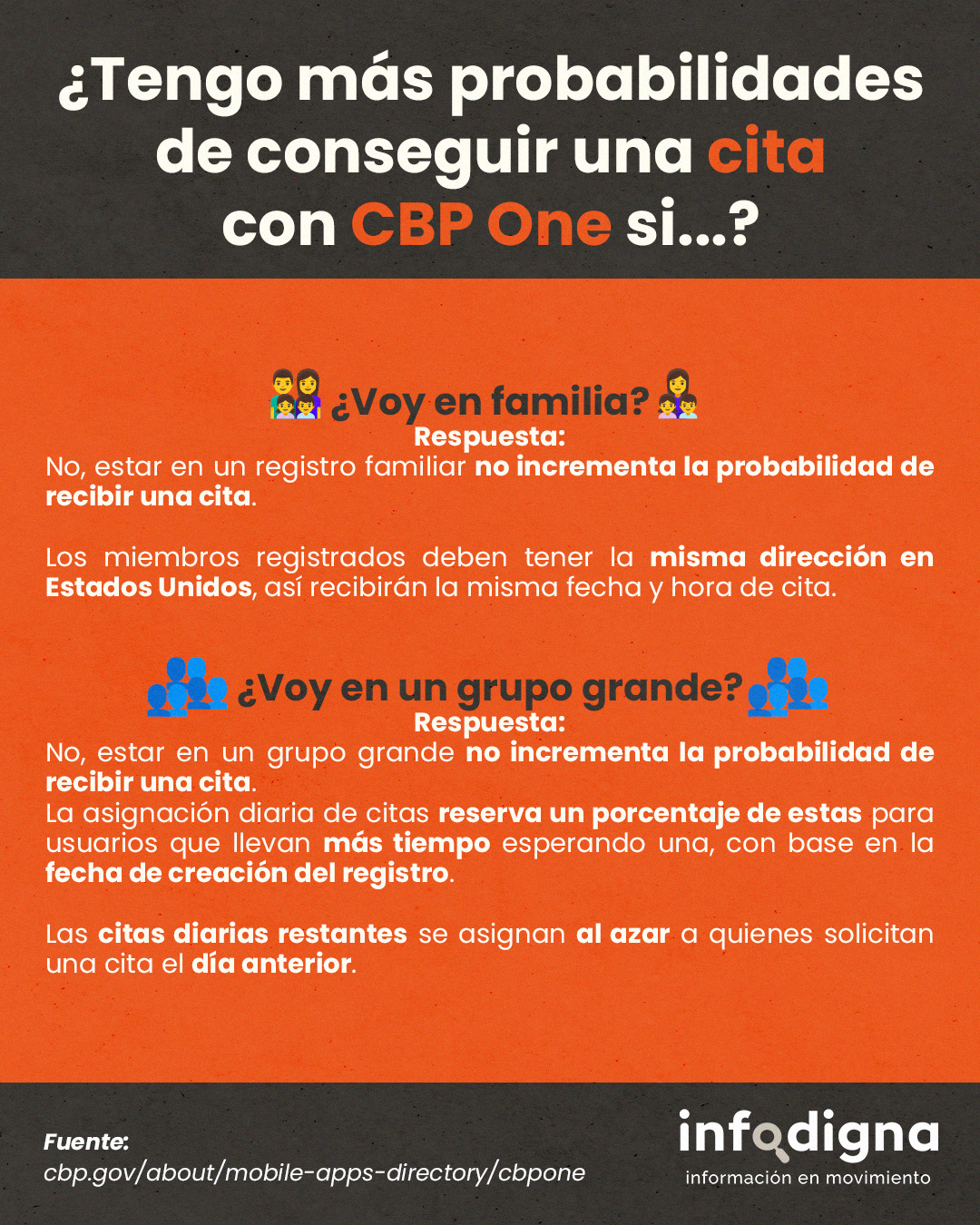 ¿Tengo más probabilidades de conseguir una cita con CBP One si...?

¿Voy en familia?

Respuesta:

No, estar en un registro familiar no incrementa la probabilidad de recibir una cita.

Los miembros registrados deben tener la misma dirección en Estados Unidos, así recibirán la misma fecha y hora de cita.

¿Voy en un grupo grande?

Respuesta:

No, estar en un grupo grande no incrementa la probabilidad de recibir una cita.

La asignación diaria de citas reserva un porcentaje de estas para usuarios que llevan más tiempo esperando una, con base en la fecha de creación del registro.

Las citas diarias restantes se asignan al azar a quienes solicitan una cita el día anterior.

Fuente:
cbp.gov/about/mobile-apps-directory/cbpone

infodigna
información en movimiento